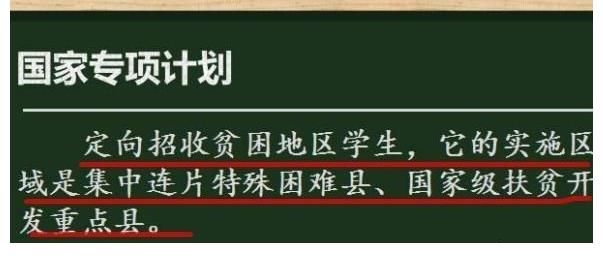 国家专项计划

定向招收贫困地区学生，它的实施区域是集中连片特殊困难县、国家级扶贫开发重点县。